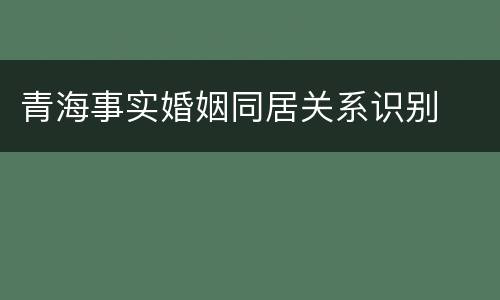 青海事实婚姻同居关系识别